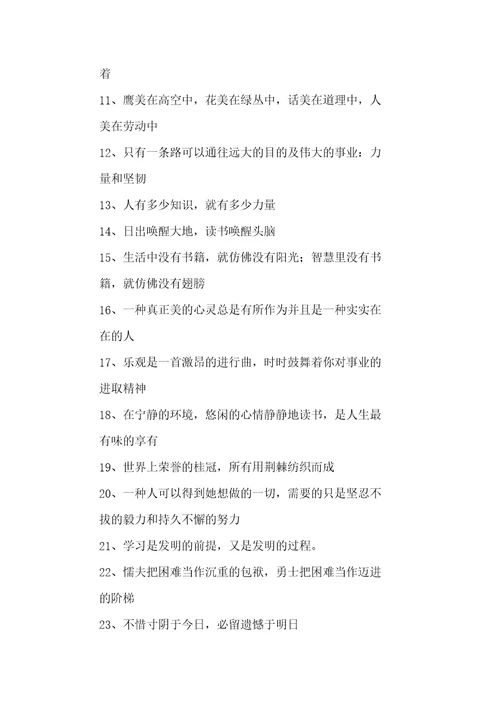 着

11、鹰美在高空中，花美在绿丛中，话美在道理中，人美在劳动中

12、只有一条路可以通往远大的目的及伟大的事业：力量和坚韧

13、人有多少知识，就有多少力量

14、日出唤醒大地，读书唤醒头脑

15、生活中没有书籍，就仿佛没有阳光；智慧里没有书籍，就仿佛没有翅膀

16、一种真正美的心灵总是有所作为并且是一种实实在在的人

17、乐观是一首激昂的进行曲，时时鼓舞着你对事业的进取精神

18、在宁静的环境，悠闲的心情静静地读书，是人生最有味的享有

19、世界上荣誉的桂冠，所有用荆棘纺织而成

20、一种人可以得到她想做的一切，需要的只是坚忍不拔的毅力和持久不懈的努力

21、学习是发明的前提，又是发明的过程。

22、懦夫把困难当作沉重的包袱，勇士把困难当作迈进的阶梯

23、不惜寸阴于今日，必留遗憾于明日